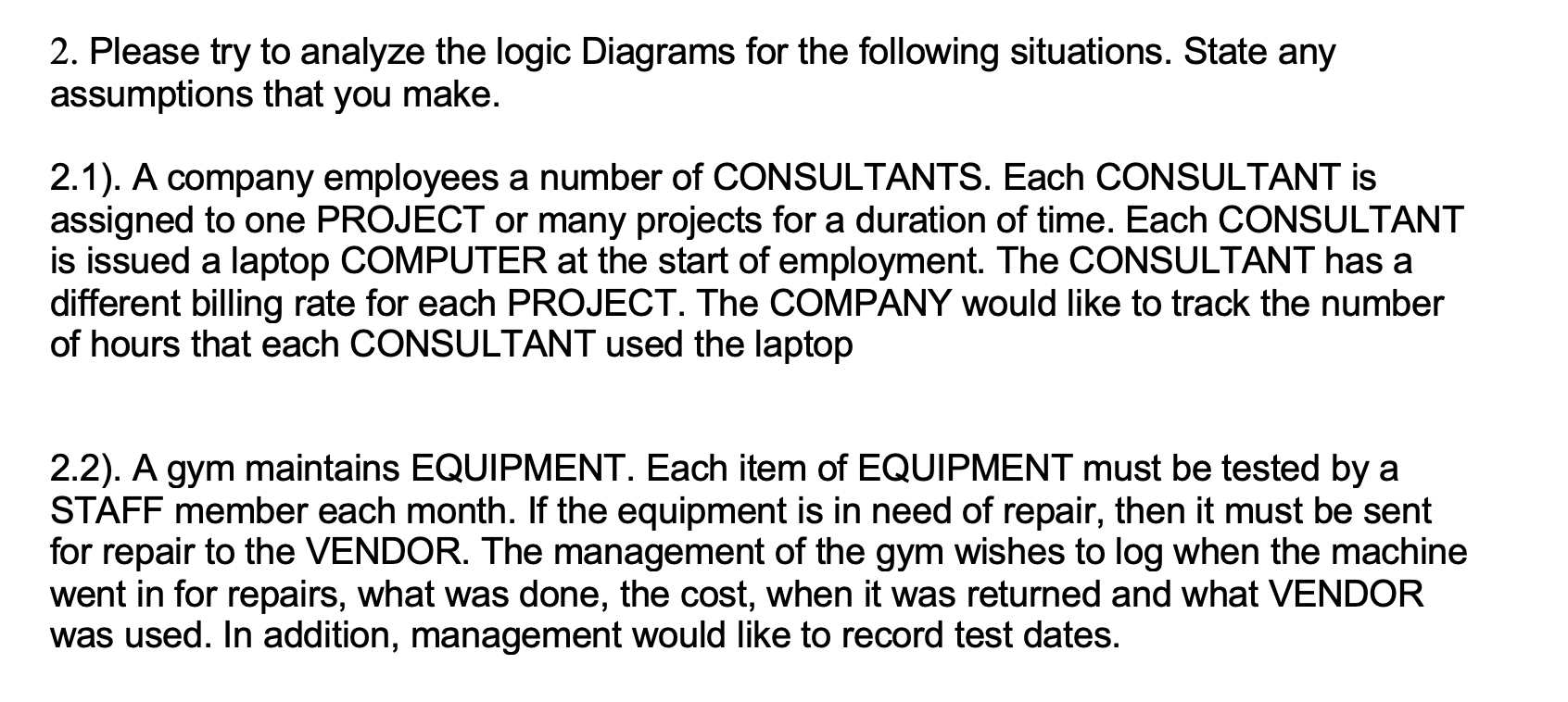 2. Please try to analyze the logic Diagrams for the following situations. State any assumptions that you make.

2.1). A company employees a number of CONSULTANTS. Each CONSULTANT is assigned to one PROJECT or many projects for a duration of time. Each CONSULTANT is issued a laptop COMPUTER at the start of employment. The CONSULTANT has a different billing rate for each PROJECT. The COMPANY would like to track the number of hours that each CONSULTANT used the laptop

2.2). A gym maintains EQUIPMENT. Each item of EQUIPMENT must be tested by a STAFF member each month. If the equipment is in need of repair, then it must be sent for repair to the VENDOR. The management of the gym wishes to log when the machine went in for repairs, what was done, the cost, when it was returned and what VENDOR was used. In addition, management would like to record test dates.